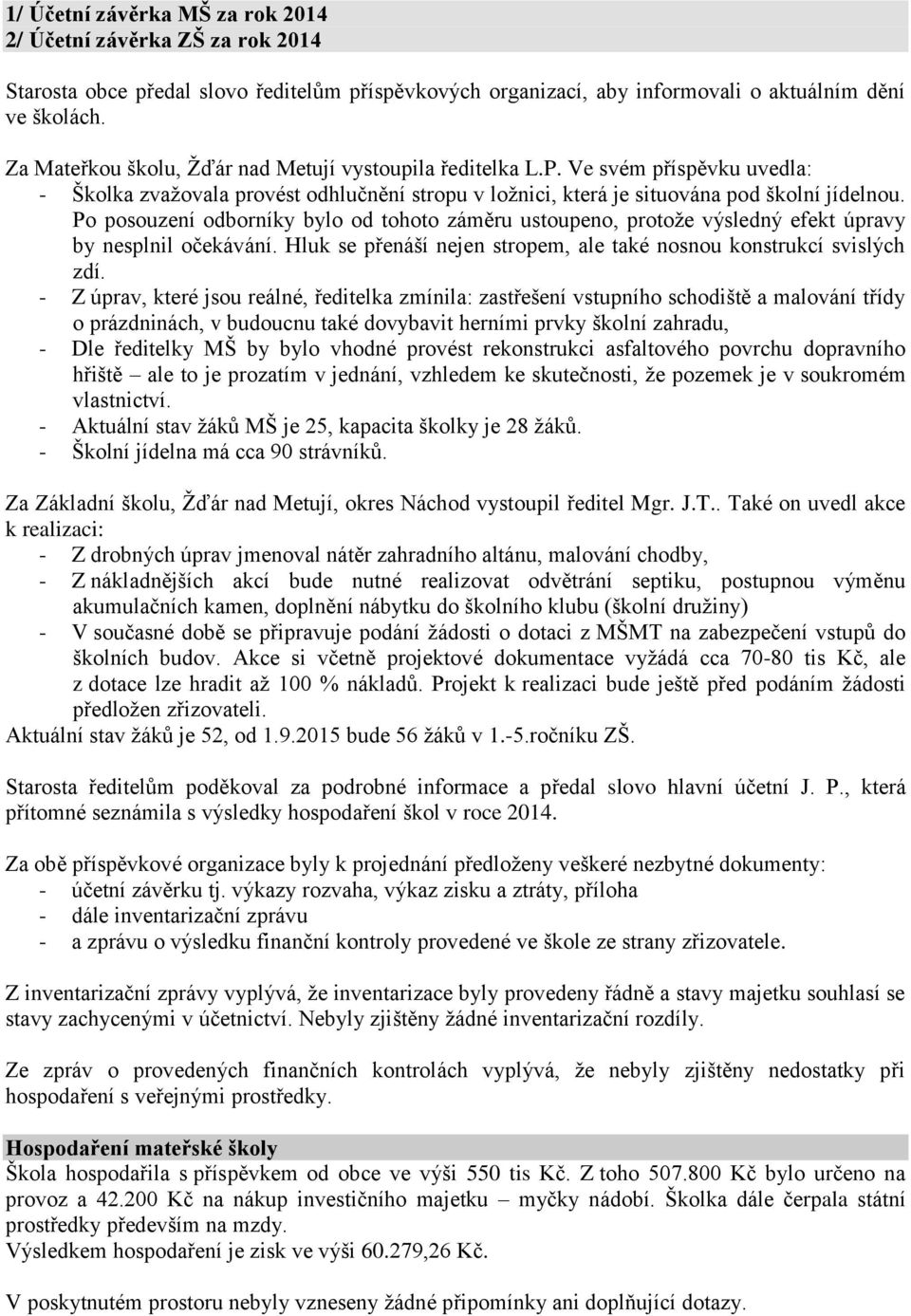 1/ Účetní závěrka MŠ za rok 2014
2/ Účetní závěrka ZŠ za rok 2014

Starosta obce předal slovo ředitelům příspěvkových organizací, aby informovali o aktuálním dění ve školách.

Za Mateřkou školu, Žďár nad Metují vystoupila ředitelka L.P. Ve svém příspěvku uvedla:
- Školka zvažovala provést odhlučnění stropu v ložnici, která je situována pod školní jídelnou. Po posouzení odborníky bylo od tohoto záměru ustoupeno, protože výsledný efekt úpravy by nesplnil očekávání. Hluk se přenáší nejen stropem, ale také nosnou konstrukcí svislých zdí.
- Z úprav, které jsou reálné, ředitelka zmínila: zastřešení vstupního schodiště a malování třídy o prázdninách, v budoucnu také dovybavit herními prvky školní zahradu,
- Dle ředitelky MŠ by bylo vhodné provést rekonstrukci asfaltového povrchu dopravního hřiště – ale to je prozatím v jednání, vzhledem ke skutečnosti, že pozemek je v soukromém vlastnictví.
- Aktuální stav žáků MŠ je 25, kapacita školky je 28 žáků.
- Školní jídelna má cca 90 strávníků.

Za Základní školu, Žďár nad Metují, okres Náchod vystoupil ředitel Mgr. J.T.. Také on uvedl akce k realizaci:
- Z drobných úprav jmenoval nátěr zahradního altánu, malování chodby,
- Z nákladnějších akcí bude nutné realizovat odvětrání septiku, postupnou výměnu akumulačních kamen, doplnění nábytku do školního klubu (školní družiny)
- V současné době se připravuje podání žádosti o dotaci z MŠMT na zabezpečení vstupů do školních budov. Akce si včetně projektové dokumentace vyžádá cca 70-80 tis Kč, ale z dotace lze hradit až 100 % nákladů. Projekt k realizaci bude ještě před podáním žádosti předložen zřizovateli.
Aktuální stav žáků je 52, od 1.9.2015 bude 56 žáků v 1.-5.ročníku ZŠ.

Starosta ředitelům poděkoval za podrobné informace a předal slovo hlavní účetní J. P., která přítomné seznámila s výsledky hospodaření škol v roce 2014.

Za obě příspěvkové organizace byly k projednání předloženy veškeré nezbytné dokumenty:
- účetní závěrku tj. výkazy rozvaha, výkaz zisku a ztráty, příloha
- dále inventarizační zprávu
- a zprávu o výsledku finanční kontroly provedené ve škole ze strany zřizovatele.

Z inventarizační zprávy vyplývá, že inventarizace byly provedeny řádně a stavy majetku souhlasí se stavy zachycenými v účetnictví. Nebyly zjištěny žádné inventarizační rozdíly.

Ze zpráv o provedených finančních kontrolách vyplývá, že nebyly zjištěny nedostatky při hospodaření s veřejnými prostředky.

Hospodaření mateřské školy
Škola hospodařila s příspěvkem od obce ve výši 550 tis Kč. Z toho 507.800 Kč bylo určeno na provoz a 42.200 Kč na nákup investičního majetku – myčky nádobí. Školka dále čerpala státní prostředky především na mzdy.
Výsledkem hospodaření je zisk ve výši 60.279,26 Kč.

V poskytnutém prostoru nebyly vzneseny žádné připomínky ani doplňující dotazy.